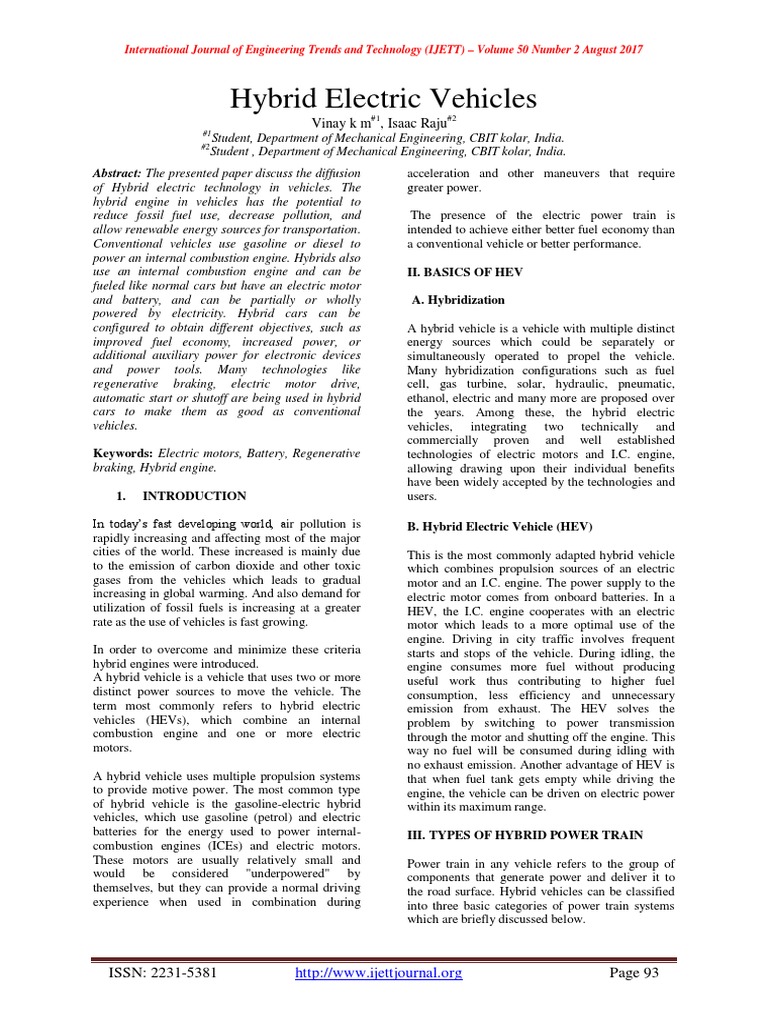 International Journal of Engineering Trends and Technology (IJETT) – Volume 50 Number 2 August 2017

Hybrid Electric Vehicles

Vinay k m$^{\#1}$, Isaac Raju$^{\#2}$

$^{\#1}$Student, Department of Mechanical Engineering, CBIT kolar, India.
$^{\#2}$Student , Department of Mechanical Engineering, CBIT kolar, India.

Abstract: The presented paper discuss the diffusion of Hybrid electric technology in vehicles. The hybrid engine in vehicles has the potential to reduce fossil fuel use, decrease pollution, and allow renewable energy sources for transportation. Conventional vehicles use gasoline or diesel to power an internal combustion engine. Hybrids also use an internal combustion engine and can be fueled like normal cars but have an electric motor and battery, and can be partially or wholly powered by electricity. Hybrid cars can be configured to obtain different objectives, such as improved fuel economy, increased power, or additional auxiliary power for electronic devices and power tools. Many technologies like regenerative braking, electric motor drive, automatic start or shutoff are being used in hybrid cars to make them as good as conventional vehicles.

Keywords: Electric motors, Battery, Regenerative braking, Hybrid engine.

1. INTRODUCTION

In today's fast developing world, air pollution is rapidly increasing and affecting most of the major cities of the world. These increased is mainly due to the emission of carbon dioxide and other toxic gases from the vehicles which leads to gradual increasing in global warming. And also demand for utilization of fossil fuels is increasing at a greater rate as the use of vehicles is fast growing.

In order to overcome and minimize these criteria hybrid engines were introduced.
A hybrid vehicle is a vehicle that uses two or more distinct power sources to move the vehicle. The term most commonly refers to hybrid electric vehicles (HEVs), which combine an internal combustion engine and one or more electric motors.

A hybrid vehicle uses multiple propulsion systems to provide motive power. The most common type of hybrid vehicle is the gasoline-electric hybrid vehicles, which use gasoline (petrol) and electric batteries for the energy used to power internal-combustion engines (ICEs) and electric motors. These motors are usually relatively small and would be considered "underpowered" by themselves, but they can provide a normal driving experience when used in combination during acceleration and other maneuvers that require greater power.

The presence of the electric power train is intended to achieve either better fuel economy than a conventional vehicle or better performance.

II. BASICS OF HEV

A. Hybridization

A hybrid vehicle is a vehicle with multiple distinct energy sources which could be separately or simultaneously operated to propel the vehicle. Many hybridization configurations such as fuel cell, gas turbine, solar, hydraulic, pneumatic, ethanol, electric and many more are proposed over the years. Among these, the hybrid electric vehicles, integrating two technically and commercially proven and well established technologies of electric motors and I.C. engine, allowing drawing upon their individual benefits have been widely accepted by the technologies and users.

B. Hybrid Electric Vehicle (HEV)

This is the most commonly adapted hybrid vehicle which combines propulsion sources of an electric motor and an I.C. engine. The power supply to the electric motor comes from onboard batteries. In a HEV, the I.C. engine cooperates with an electric motor which leads to a more optimal use of the engine. Driving in city traffic involves frequent starts and stops of the vehicle. During idling, the engine consumes more fuel without producing useful work thus contributing to higher fuel consumption, less efficiency and unnecessary emission from exhaust. The HEV solves the problem by switching to power transmission through the motor and shutting off the engine. This way no fuel will be consumed during idling with no exhaust emission. Another advantage of HEV is that when fuel tank gets empty while driving the engine, the vehicle can be driven on electric power within its maximum range.

III. TYPES OF HYBRID POWER TRAIN

Power train in any vehicle refers to the group of components that generate power and deliver it to the road surface. Hybrid vehicles can be classified into three basic categories of power train systems which are briefly discussed below.

ISSN: 2231-5381 http://www.ijettjournal.org Page 93